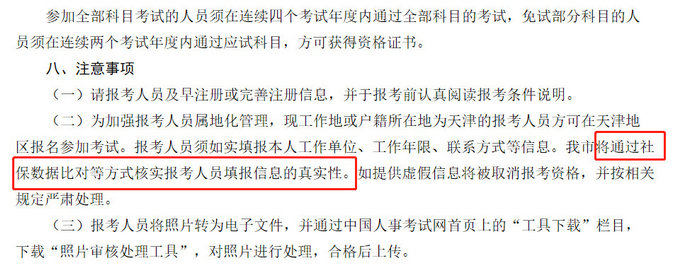 参加全部科目考试的人员须在连续四个考试年度内通过全部科目的考试，免试部分科目的人员须在连续两个考试年度内通过应试科目，方可获得资格证书。

八、注意事项

（一）请报考人员及早注册或完善注册信息，并于报考前认真阅读报考条件说明。

（二）为加强报考人员属地化管理，现工作地或户籍所在地为天津的报考人员方可在天津地区报名参加考试。报考人员须如实填报本人工作单位、工作年限、联系方式等信息。我市将通过社保数据比对等方式核实报考人员填报信息的真实性。如提供虚假信息将被取消报考资格，并按相关规定严肃处理。

（三）报考人员将照片转为电子文件，并通过中国人事考试网首页上的“工具下载”栏目，下载“照片审核处理工具”，对照片进行处理，合格后上传。